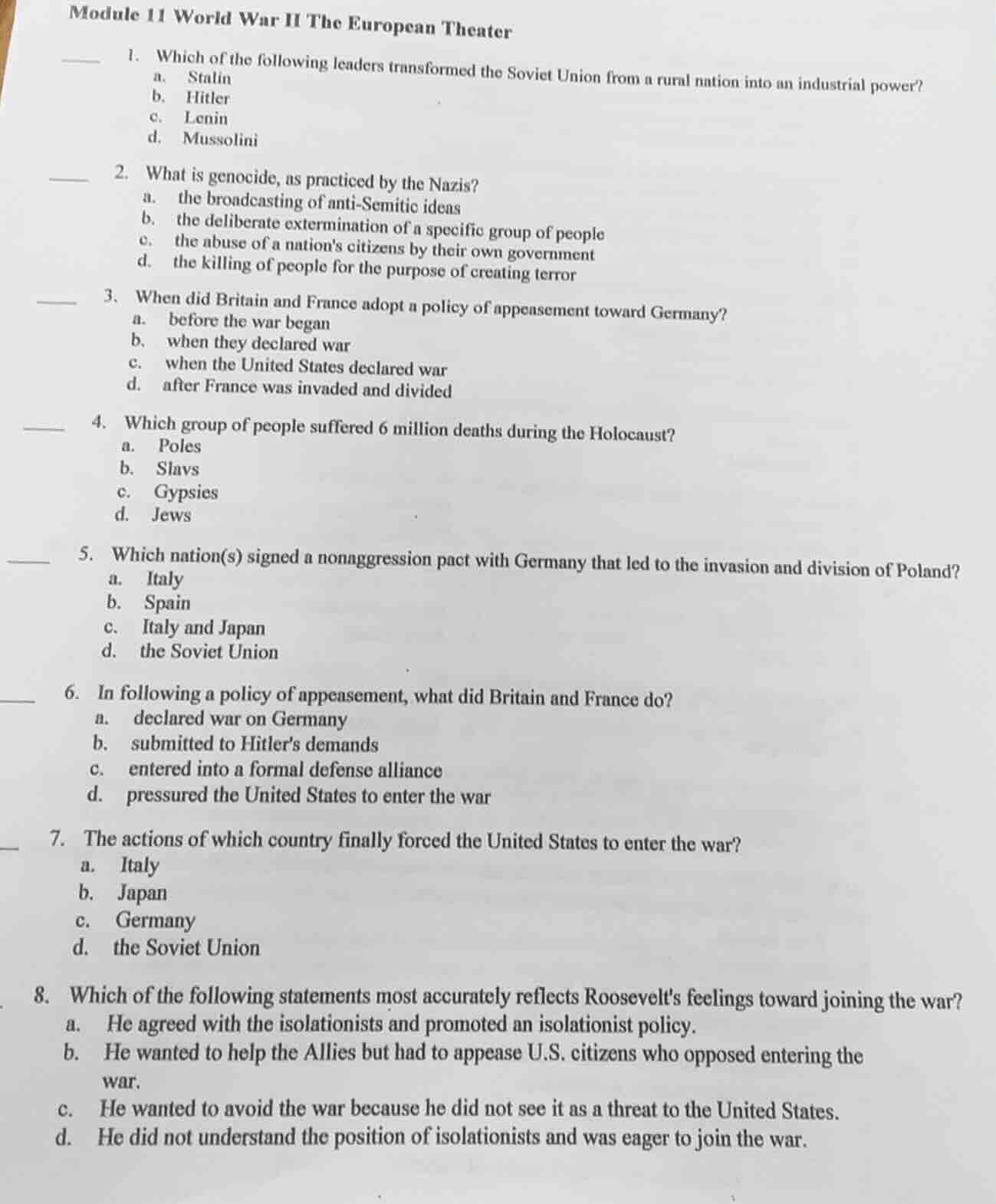 Module 11 World War II The European Theater

____ 1. Which of the following leaders transformed the Soviet Union from a rural nation into an industrial power?
a. Stalin
b. Hitler
c. Lenin
d. Mussolini

____ 2. What is genocide, as practiced by the Nazis?
a. the broadcasting of anti-Semitic ideas
b. the deliberate extermination of a specific group of people
c. the abuse of a nation's citizens by their own government
d. the killing of people for the purpose of creating terror

____ 3. When did Britain and France adopt a policy of appeasement toward Germany?
a. before the war began
b. when they declared war
c. when the United States declared war
d. after France was invaded and divided

____ 4. Which group of people suffered 6 million deaths during the Holocaust?
a. Poles
b. Slavs
c. Gypsies
d. Jews

____ 5. Which nation(s) signed a nonaggression pact with Germany that led to the invasion and division of Poland?
a. Italy
b. Spain
c. Italy and Japan
d. the Soviet Union

____ 6. In following a policy of appeasement, what did Britain and France do?
a. declared war on Germany
b. submitted to Hitler's demands
c. entered into a formal defense alliance
d. pressured the United States to enter the war

____ 7. The actions of which country finally forced the United States to enter the war?
a. Italy
b. Japan
c. Germany
d. the Soviet Union

8. Which of the following statements most accurately reflects Roosevelt's feelings toward joining the war?
a. He agreed with the isolationists and promoted an isolationist policy.
b. He wanted to help the Allies but had to appease U.S. citizens who opposed entering the war.
c. He wanted to avoid the war because he did not see it as a threat to the United States.
d. He did not understand the position of isolationists and was eager to join the war.